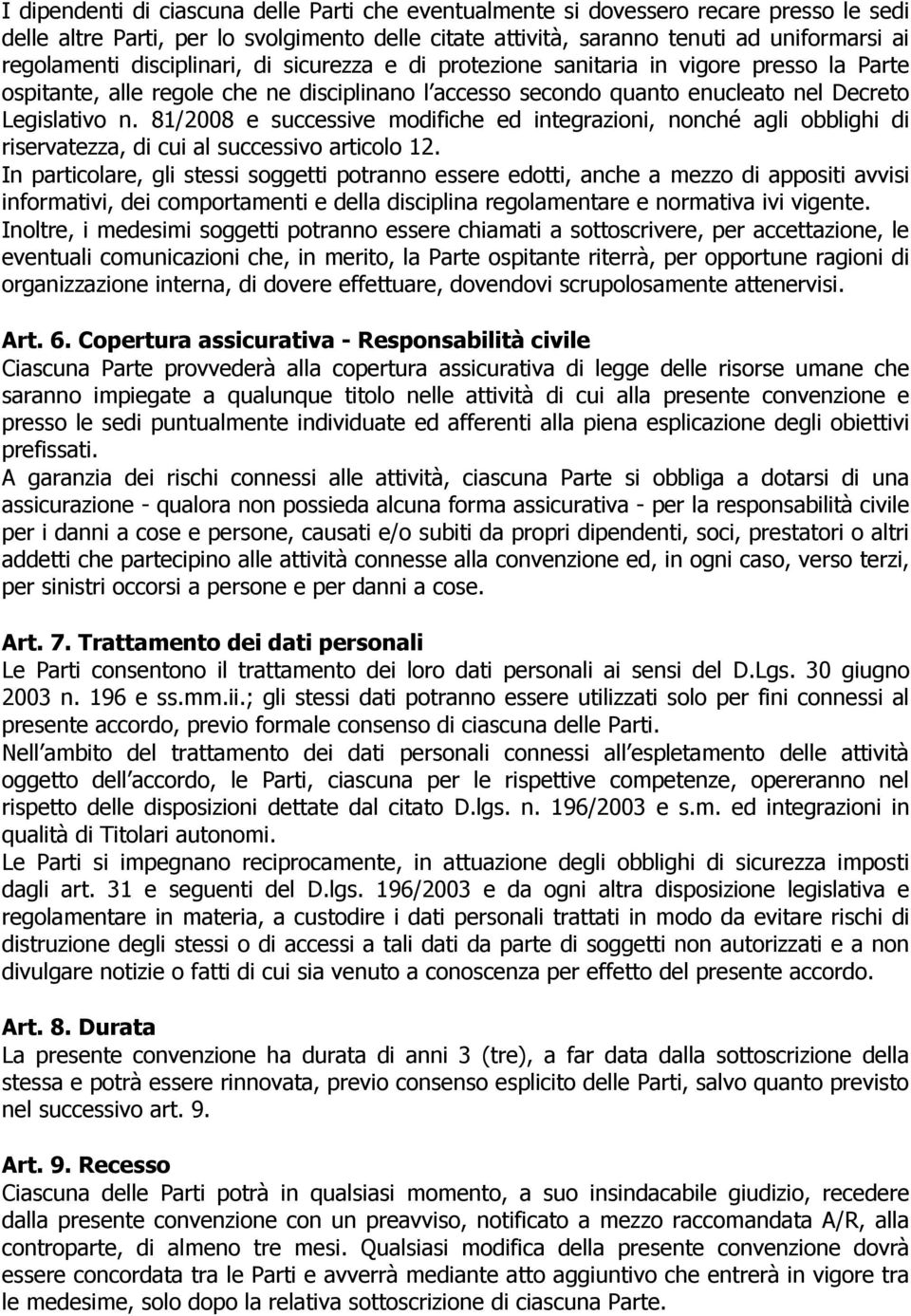 I dipendenti di ciascuna delle Parti che eventualmente si dovessero recare presso le sedi delle altre Parti, per lo svolgimento delle citate attività, saranno tenuti ad uniformarsi ai regolamenti disciplinari, di sicurezza e di protezione sanitaria in vigore presso la Parte ospitante, alle regole che ne disciplinano l accesso secondo quanto enucleato nel Decreto Legislativo n. 81/2008 e successive modifiche ed integrazioni, nonché agli obblighi di riservatezza, di cui al successivo articolo 12.
In particolare, gli stessi soggetti potranno essere edotti, anche a mezzo di appositi avvisi informativi, dei comportamenti e della disciplina regolamentare e normativa ivi vigente.
Inoltre, i medesimi soggetti potranno essere chiamati a sottoscrivere, per accettazione, le eventuali comunicazioni che, in merito, la Parte ospitante riterrà, per opportune ragioni di organizzazione interna, di dovere effettuare, dovendovi scrupolosamente attenervisi.

Art. 6. Copertura assicurativa - Responsabilità civile
Ciascuna Parte provvederà alla copertura assicurativa di legge delle risorse umane che saranno impiegate a qualunque titolo nelle attività di cui alla presente convenzione e presso le sedi puntualmente individuate ed afferenti alla piena esplicazione degli obiettivi prefissati.
A garanzia dei rischi connessi alle attività, ciascuna Parte si obbliga a dotarsi di una assicurazione - qualora non possieda alcuna forma assicurativa - per la responsabilità civile per i danni a cose e persone, causati e/o subiti da propri dipendenti, soci, prestatori o altri addetti che partecipino alle attività connesse alla convenzione ed, in ogni caso, verso terzi, per sinistri occorsi a persone e per danni a cose.

Art. 7. Trattamento dei dati personali
Le Parti consentono il trattamento dei loro dati personali ai sensi del D.Lgs. 30 giugno 2003 n. 196 e ss.mm.ii.; gli stessi dati potranno essere utilizzati solo per fini connessi al presente accordo, previo formale consenso di ciascuna delle Parti.
Nell ambito del trattamento dei dati personali connessi all espletamento delle attività oggetto dell accordo, le Parti, ciascuna per le rispettive competenze, opereranno nel rispetto delle disposizioni dettate dal citato D.lgs. n. 196/2003 e s.m. ed integrazioni in qualità di Titolari autonomi.
Le Parti si impegnano reciprocamente, in attuazione degli obblighi di sicurezza imposti dagli art. 31 e seguenti del D.lgs. 196/2003 e da ogni altra disposizione legislativa e regolamentare in materia, a custodire i dati personali trattati in modo da evitare rischi di distruzione degli stessi o di accessi a tali dati da parte di soggetti non autorizzati e a non divulgare notizie o fatti di cui sia venuto a conoscenza per effetto del presente accordo.

Art. 8. Durata
La presente convenzione ha durata di anni 3 (tre), a far data dalla sottoscrizione della stessa e potrà essere rinnovata, previo consenso esplicito delle Parti, salvo quanto previsto nel successivo art. 9.

Art. 9. Recesso
Ciascuna delle Parti potrà in qualsiasi momento, a suo insindacabile giudizio, recedere dalla presente convenzione con un preavviso, notificato a mezzo raccomandata A/R, alla controparte, di almeno tre mesi. Qualsiasi modifica della presente convenzione dovrà essere concordata tra le Parti e avverrà mediante atto aggiuntivo che entrerà in vigore tra le medesime, solo dopo la relativa sottoscrizione di ciascuna Parte.